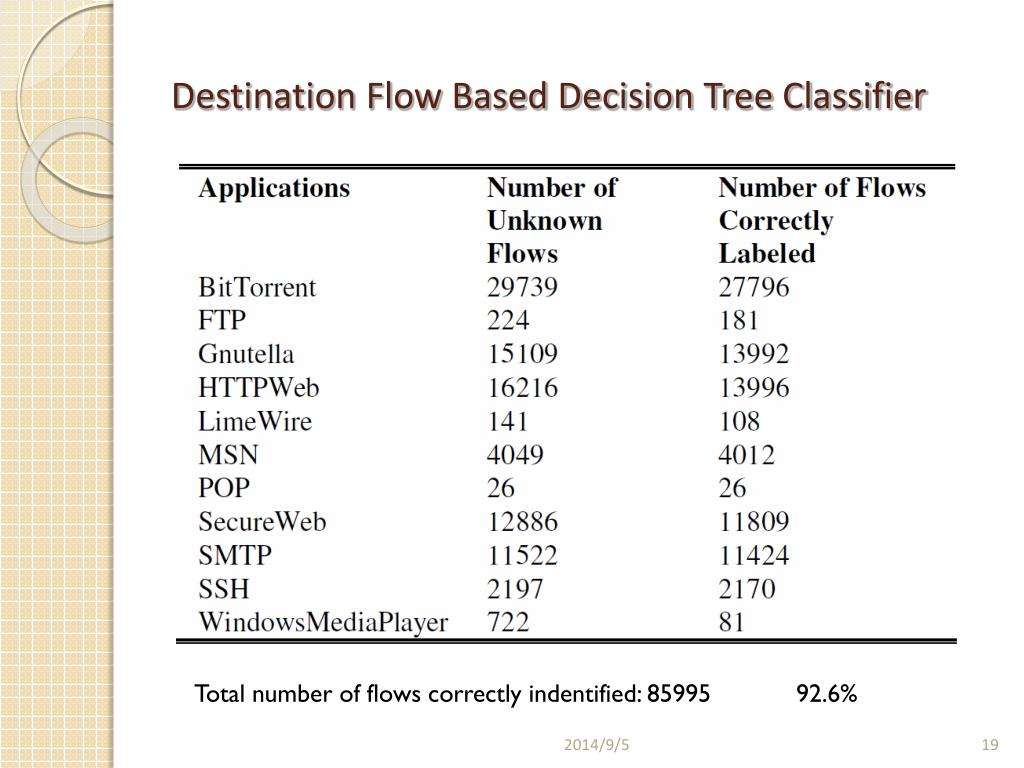 Destination Flow Based Decision Tree Classifier

| Applications | Number of Unknown Flows | Number of Flows Correctly Labeled |
|---|---|---|
| BitTorrent | 29739 | 27796 |
| FTP | 224 | 181 |
| Gnutella | 15109 | 13992 |
| HTTPWeb | 16216 | 13996 |
| LimeWire | 141 | 108 |
| MSN | 4049 | 4012 |
| POP | 26 | 26 |
| SecureWeb | 12886 | 11809 |
| SMTP | 11522 | 11424 |
| SSH | 2197 | 2170 |
| WindowsMediaPlayer | 722 | 81 |

Total number of flows correctly indentified: 85995 92.6%

2014/9/5

19